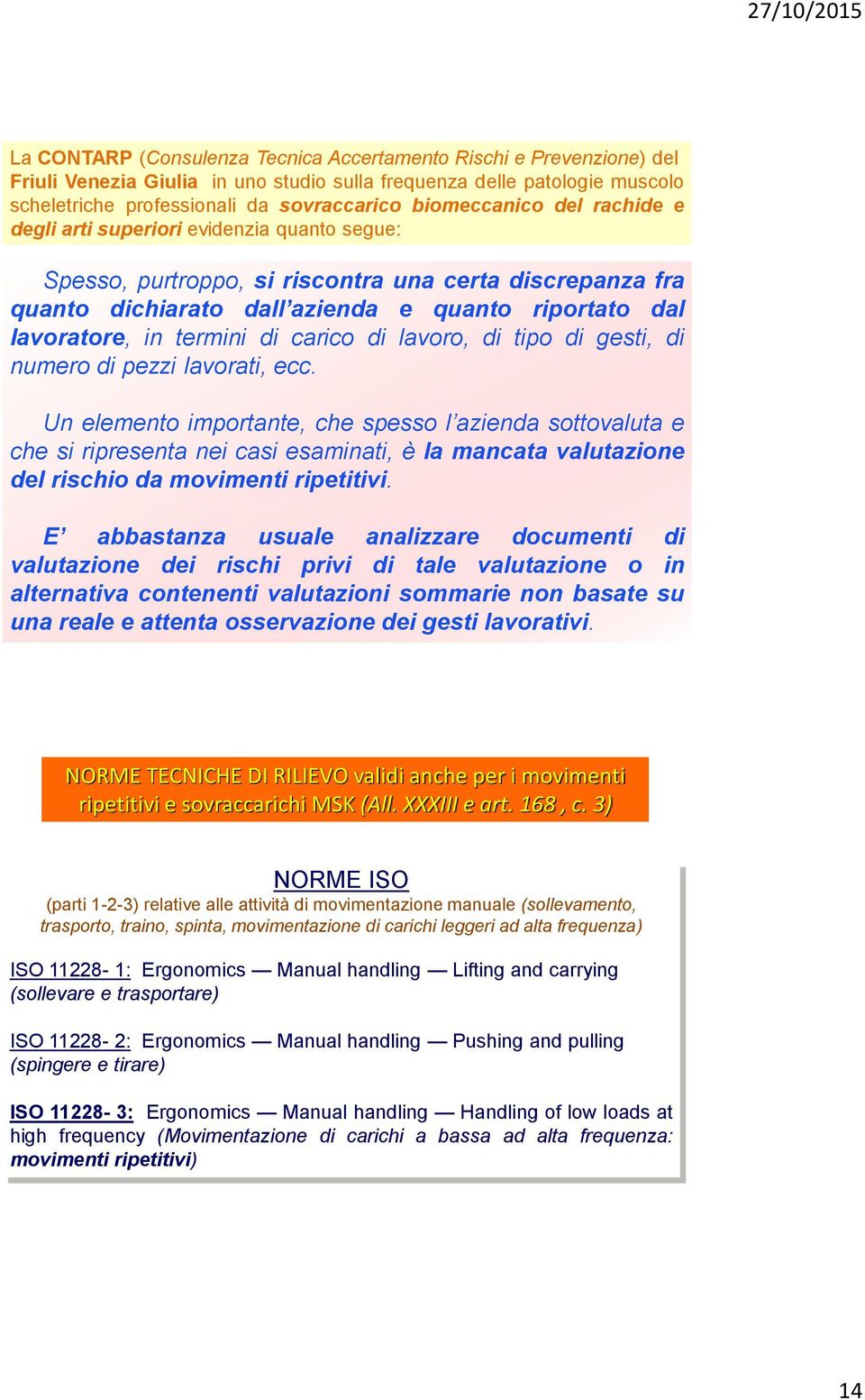 27/10/2015

La CONTARP (Consulenza Tecnica Accertamento Rischi e Prevenzione) del Friuli Venezia Giulia in uno studio sulla frequenza delle patologie muscolo scheletriche professionali da sovraccarico biomeccanico del rachide e degli arti superiori evidenzia quanto segue:

Spesso, purtroppo, si riscontra una certa discrepanza fra quanto dichiarato dall'azienda e quanto riportato dal lavoratore, in termini di carico di lavoro, di tipo di gesti, di numero di pezzi lavorati, ecc.

Un elemento importante, che spesso l'azienda sottovaluta e che si ripresenta nei casi esaminati, è la mancata valutazione del rischio da movimenti ripetitivi.

E' abbastanza usuale analizzare documenti di valutazione dei rischi privi di tale valutazione o in alternativa contenenti valutazioni sommarie non basate su una reale e attenta osservazione dei gesti lavorativi.

NORME TECNICHE DI RILIEVO validi anche per i movimenti ripetitivi e sovraccarichi MSK (All. XXXIII e art. 168 , c. 3)

NORME ISO
(parti 1-2-3) relative alle attività di movimentazione manuale (sollevamento, trasporto, traino, spinta, movimentazione di carichi leggeri ad alta frequenza)

ISO 11228- 1: Ergonomics — Manual handling — Lifting and carrying (sollevare e trasportare)

ISO 11228- 2: Ergonomics — Manual handling — Pushing and pulling (spingere e tirare)

ISO 11228- 3: Ergonomics — Manual handling — Handling of low loads at high frequency (Movimentazione di carichi a bassa ad alta frequenza: movimenti ripetitivi)

14